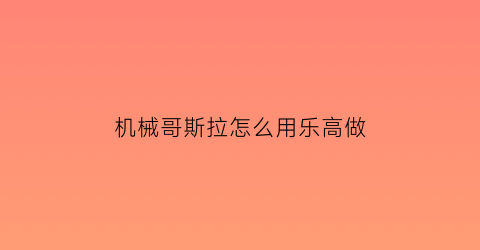 机械哥斯拉怎么用乐高做